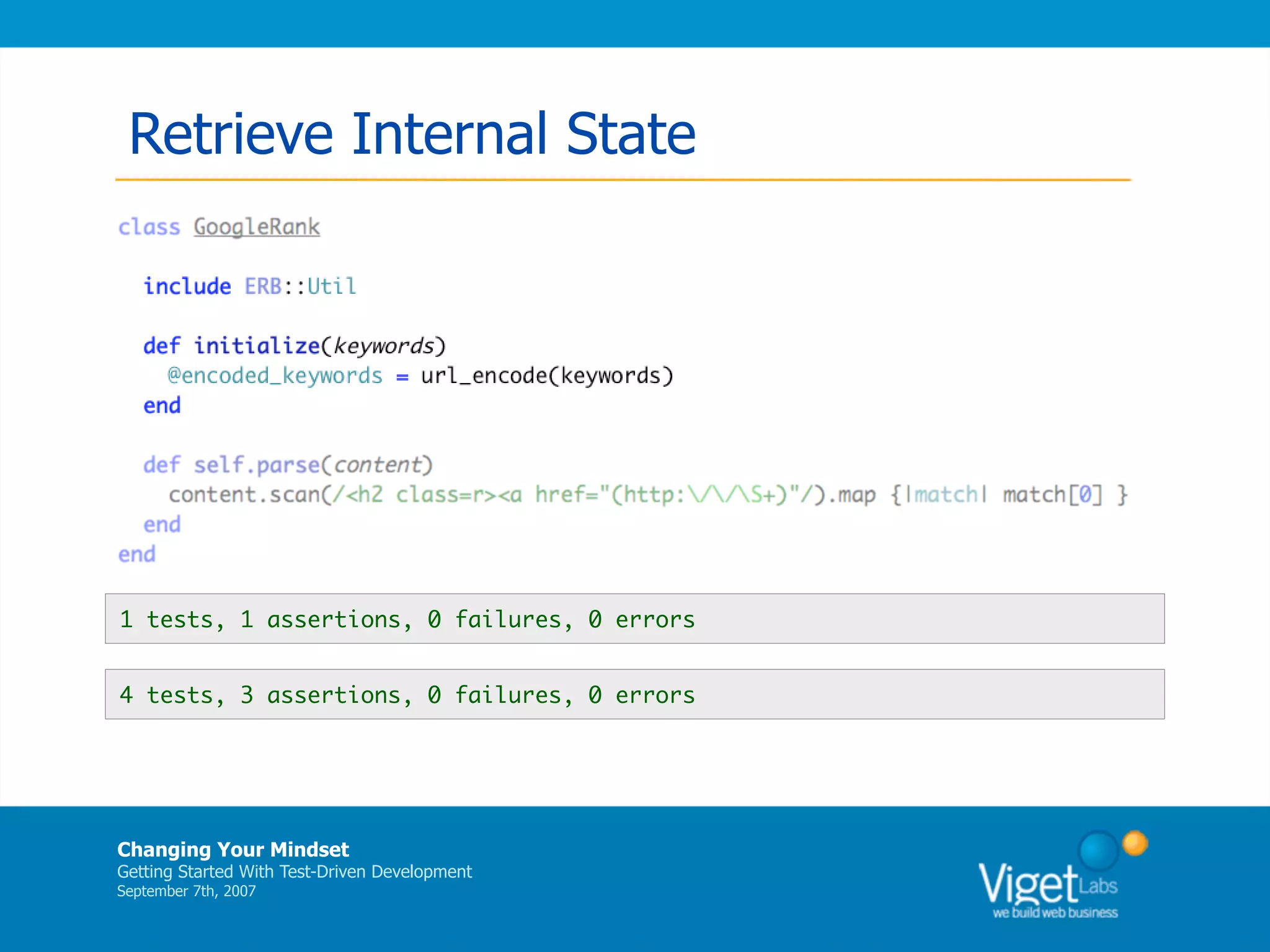 Retrieve Internal State

class GoogleRank

  include ERB::Util

  def initialize(keywords)
    @encoded_keywords = url_encode(keywords)
  end

  def self.parse(content)
    content.scan(/<h2 class=r><a href="(http:\/\/\S+)"/).map {|match| match[0] }
  end
end

1 tests, 1 assertions, 0 failures, 0 errors

4 tests, 3 assertions, 0 failures, 0 errors

Changing Your Mindset
Getting Started With Test-Driven Development
September 7th, 2007

Viget Labs
we build web business